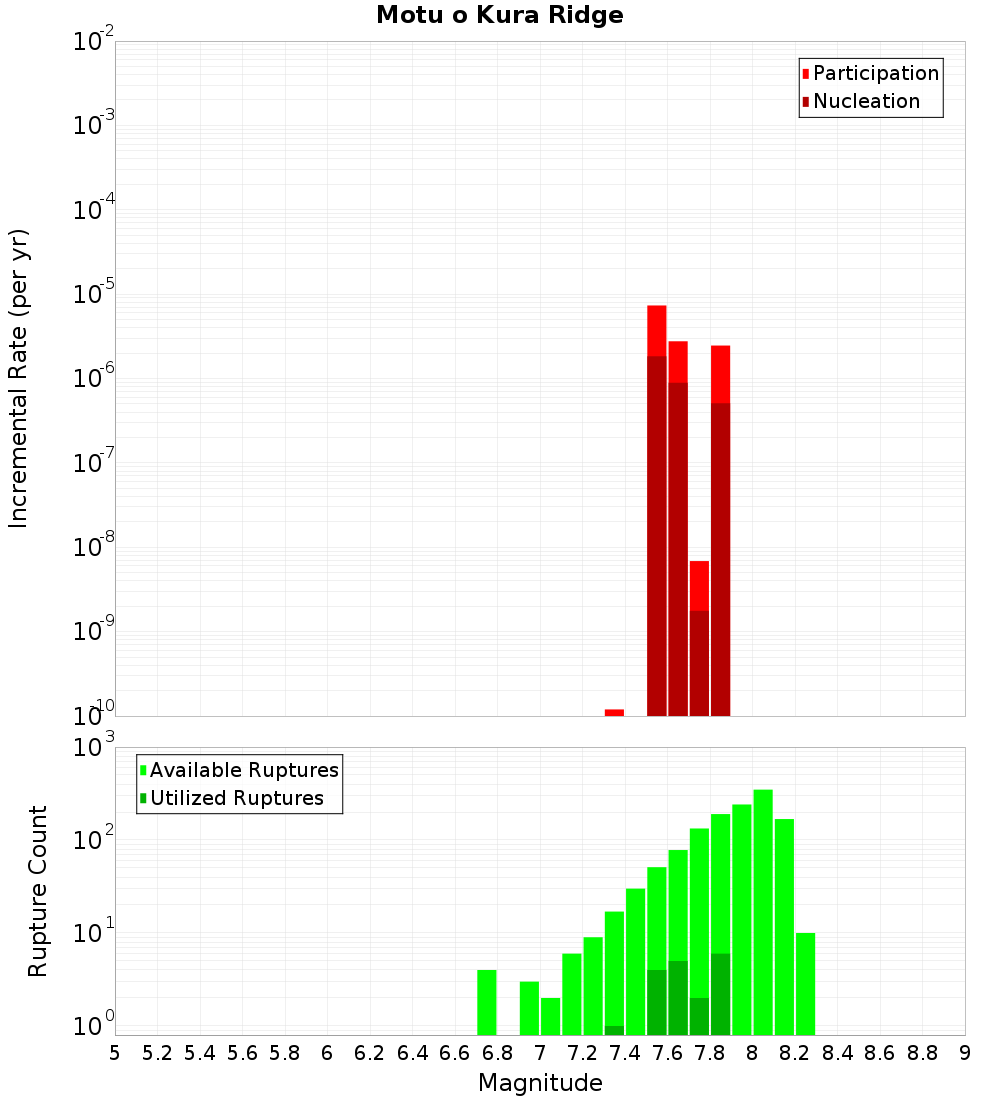 Motu o Kura Ridge

Participation
Nucleation

Incremental Rate (per yr)

$10^{-2}$
$10^{-3}$
$10^{-4}$
$10^{-5}$
$10^{-6}$
$10^{-7}$
$10^{-8}$
$10^{-9}$
$10^{-10}$

Available Ruptures
Utilized Ruptures

Rupture Count

$10^{3}$
$10^{2}$
$10^{1}$
$10^{0}$

5 5.2 5.4 5.6 5.8 6 6.2 6.4 6.6 6.8 7 7.2 7.4 7.6 7.8 8 8.2 8.4 8.6 8.8 9

Magnitude